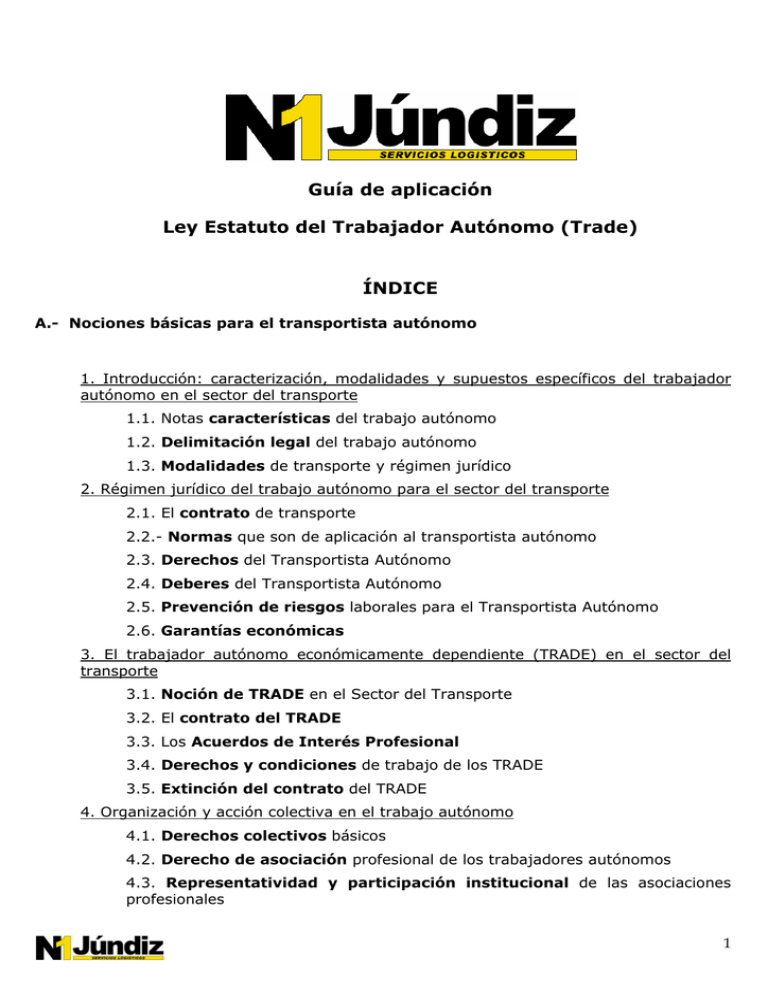 N1 Júndiz
SERVICIOS LOGISTICOS

Guía de aplicación

Ley Estatuto del Trabajador Autónomo (Trade)

ÍNDICE

A.- Nociones básicas para el transportista autónomo

1. Introducción: caracterización, modalidades y supuestos específicos del trabajador autónomo en el sector del transporte

1.1. Notas características del trabajo autónomo

1.2. Delimitación legal del trabajo autónomo

1.3. Modalidades de transporte y régimen jurídico

2. Régimen jurídico del trabajo autónomo para el sector del transporte

2.1. El contrato de transporte

2.2.- Normas que son de aplicación al transportista autónomo

2.3. Derechos del Transportista Autónomo

2.4. Deberes del Transportista Autónomo

2.5. Prevención de riesgos laborales para el Transportista Autónomo

2.6. Garantías económicas

3. El trabajador autónomo económicamente dependiente (TRADE) en el sector del transporte

3.1. Noción de TRADE en el Sector del Transporte

3.2. El contrato del TRADE

3.3. Los Acuerdos de Interés Profesional

3.4. Derechos y condiciones de trabajo de los TRADE

3.5. Extinción del contrato del TRADE

4. Organización y acción colectiva en el trabajo autónomo

4.1. Derechos colectivos básicos

4.2. Derecho de asociación profesional de los trabajadores autónomos

4.3. Representatividad y participación institucional de las asociaciones profesionales

N1 Júndiz
SERVICIOS LOGISTICOS

1